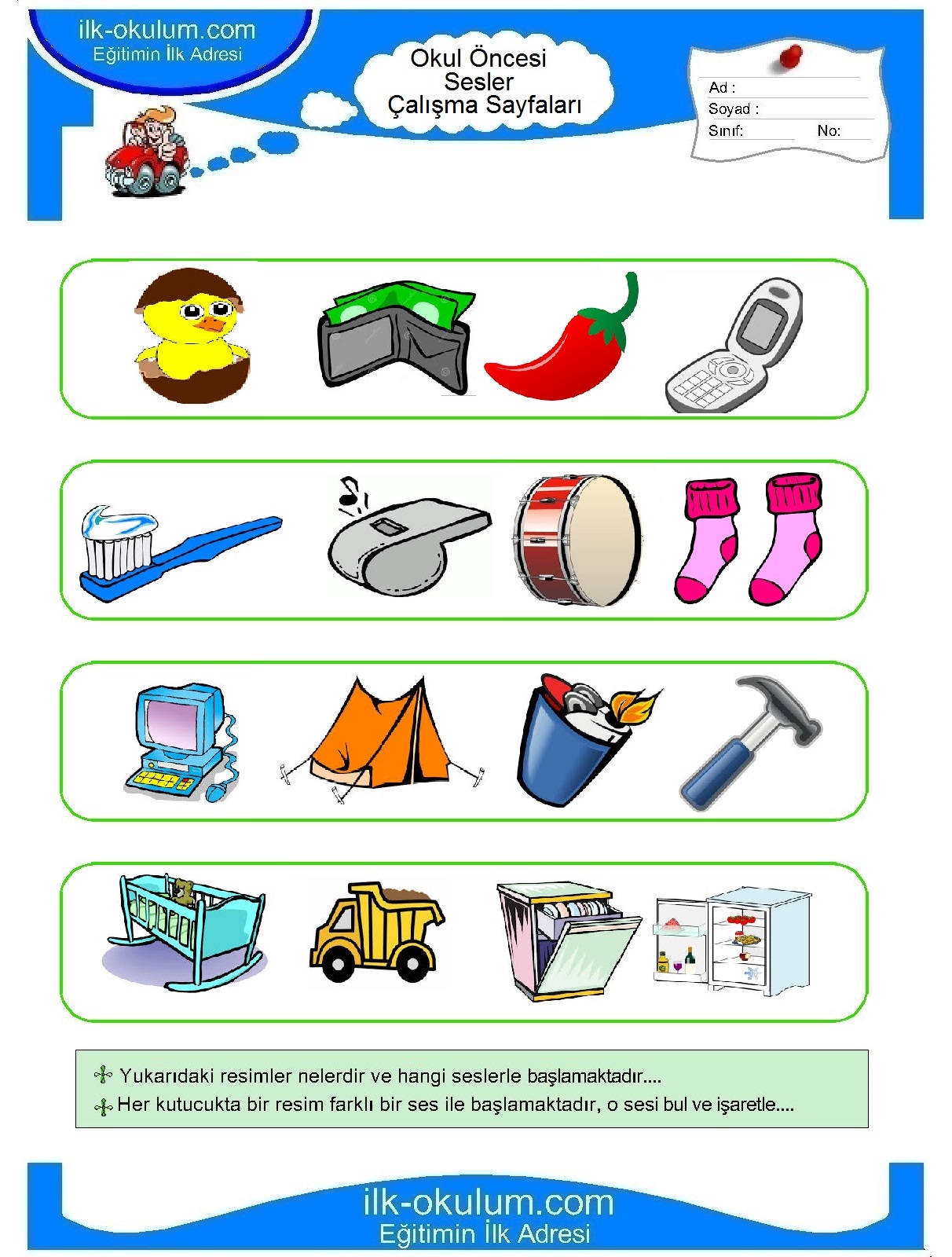 ilk-okulum.com
Eğitimin İlk Adresi

Okul Öncesi
Sesler
Çalışma Sayfaları

Ad :
Soyad :
Sınıf: No:

Yukarıdaki resimler nelerdir ve hangi seslerle başlamaktadır....
Her kutucukta bir resim farklı bir ses ile başlamaktadır, o sesi bul ve işaretle....

ilk-okulum.com
Eğitimin İlk Adresi